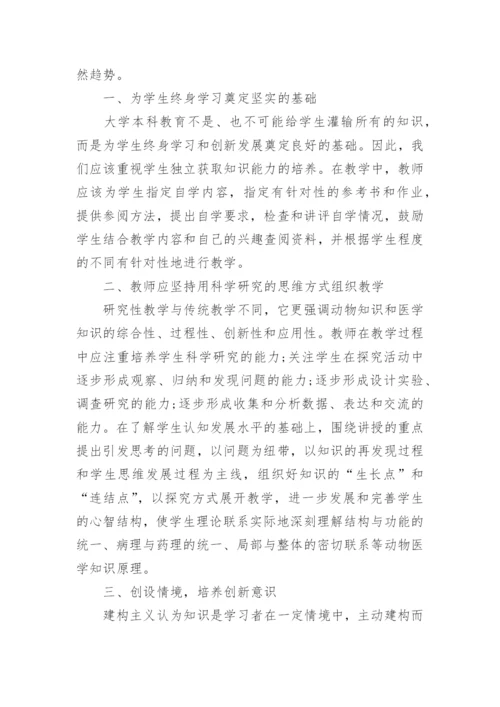 然趋势。

一、为学生终身学习奠定坚实的基础

大学本科教育不是、也不可能给学生灌输所有的知识，而是为学生终身学习和创新发展奠定良好的基础。因此，我们应该重视学生独立获取知识能力的培养。在教学中，教师应该为学生指定自学内容，指定有针对性的参考书和作业，提供参阅方法，提出自学要求，检查和讲评自学情况，鼓励学生结合教学内容和自己的兴趣查阅资料，并根据学生程度的不同有针对性地进行教学。

二、教师应坚持用科学研究的思维方式组织教学

研究性教学与传统教学不同，它更强调动物知识和医学知识的综合性、过程性、创新性和应用性。教师在教学过程中应注重培养学生科学研究的能力;关注学生在探究活动中逐步形成观察、归纳和发现问题的能力;逐步形成设计实验、调查研究的能力;逐步形成收集和分析数据、表达和交流的能力。在了解学生认知发展水平的基础上，围绕讲授的重点提出引发思考的问题，以问题为纽带，以知识的再发现过程和学生思维发展过程为主线，组织好知识的“生长点”和“连结点”，以探究方式展开教学，进一步发展和完善学生的心智结构，使学生理论联系实际地深刻理解结构与功能的统一、病理与药理的统一、局部与整体的密切联系等动物医学知识原理。

三、创设情境，培养创新意识

建构主义认为知识是学习者在一定情境中，主动建构而